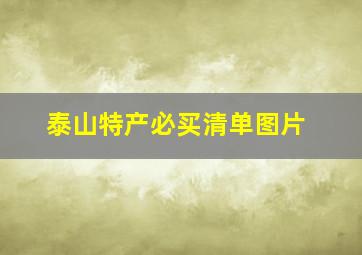 泰山特产必买清单图片